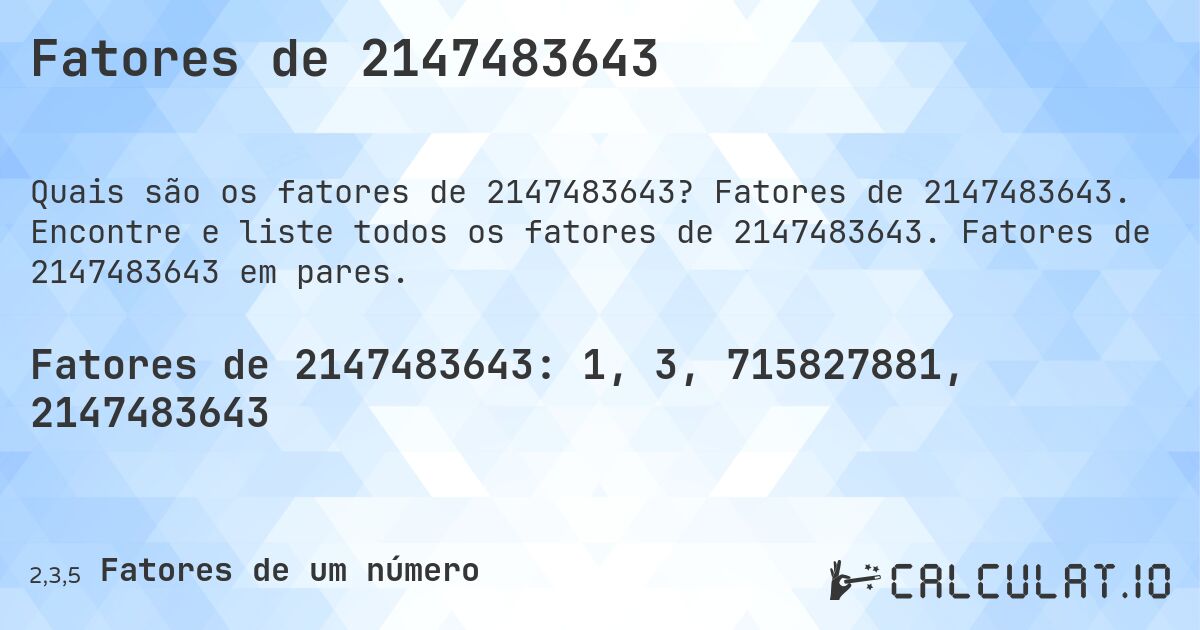 Fatores de 2147483643

Quais são os fatores de 2147483643? Fatores de 2147483643. Encontre e liste todos os fatores de 2147483643. Fatores de 2147483643 em pares.

Fatores de 2147483643: 1, 3, 715827881, 2147483643

2,3,5 Fatores de um número

CALCULAT.IO